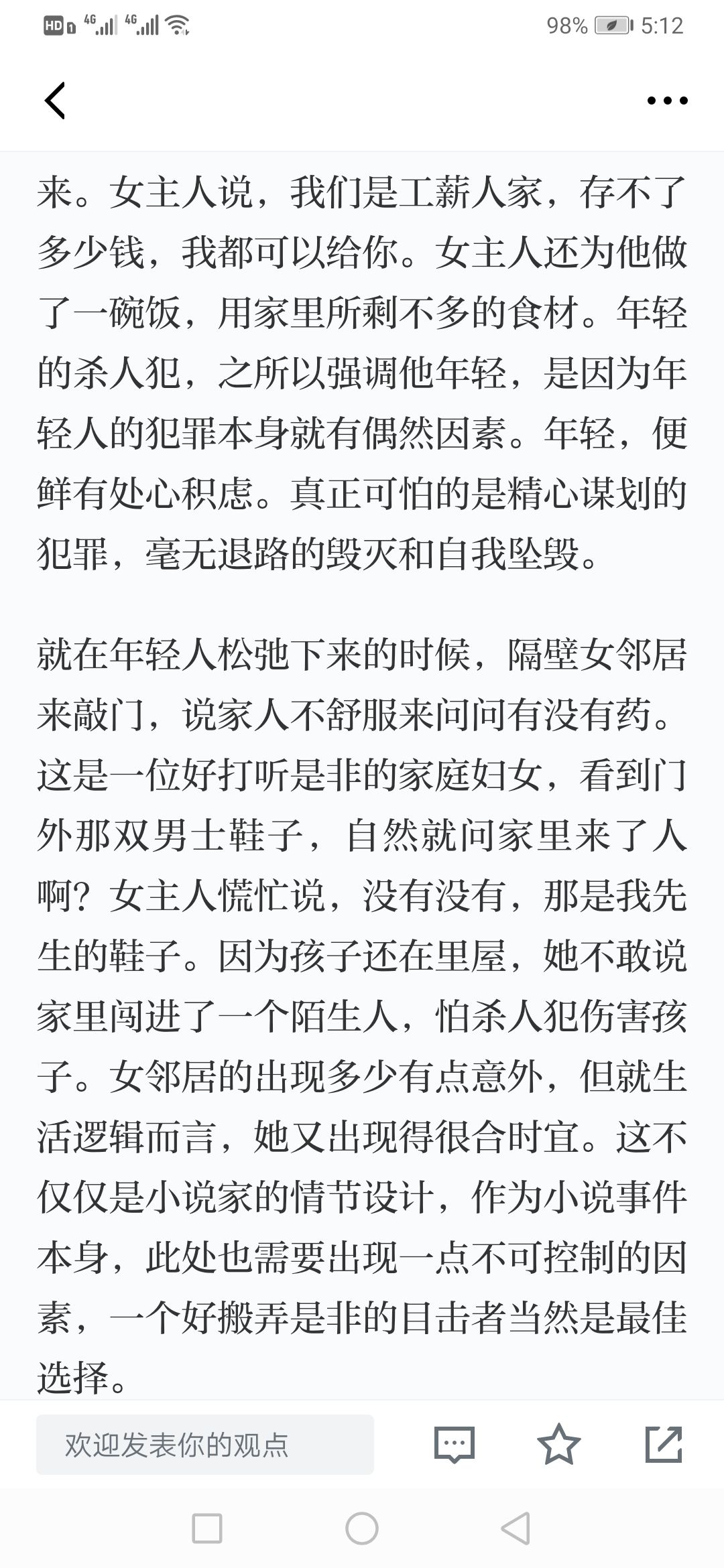 HD 4G 4G 98% 5:12

来。女主人说，我们是工薪人家，存不了多少钱，我都可以给你。女主人还为他做了一碗饭，用家里所剩不多的食材。年轻的杀人犯，之所以强调他年轻，是因为年轻人的犯罪本身就有偶然因素。年轻，便鲜有处心积虑。真正可怕的是精心谋划的犯罪，毫无退路的毁灭和自我坠毁。

就在年轻人松弛下来的时候，隔壁女邻居来敲门，说家人不舒服来问问有没有药。这是一位好打听是非的家庭妇女，看到门外那双男士鞋子，自然就问家里来了人啊？女主人慌忙说，没有没有，那是我先生的鞋子。因为孩子还在里屋，她不敢说家里闯进了一个陌生人，怕杀人犯伤害孩子。女邻居的出现多少有点意外，但就生活逻辑而言，她又出现得很合时宜。这不仅仅是小说家的情节设计，作为小说事件本身，此处也需要出现一点不可控制的因素，一个好搬弄是非的目击者当然是最佳选择。

欢迎发表你的观点